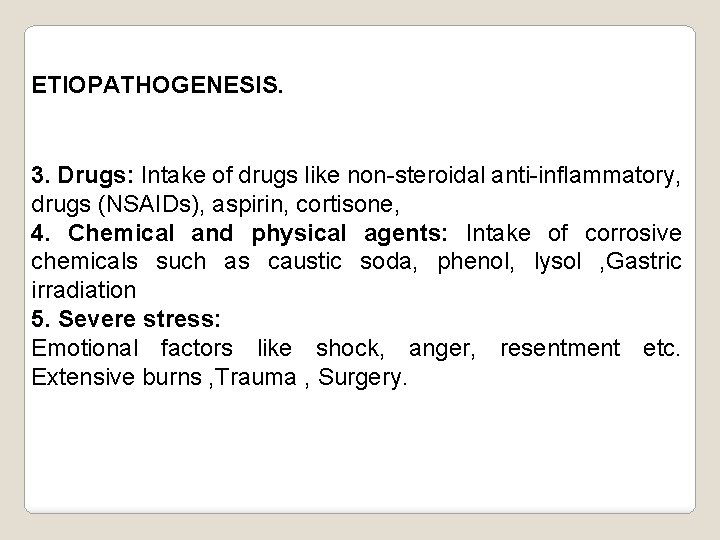 ETIOPATHOGENESIS.

3. Drugs: Intake of drugs like non-steroidal anti-inflammatory, drugs (NSAIDs), aspirin, cortisone,

4. Chemical and physical agents: Intake of corrosive chemicals such as caustic soda, phenol, lysol ,Gastric irradiation

5. Severe stress:

Emotional factors like shock, anger, resentment etc. Extensive burns ,Trauma , Surgery.